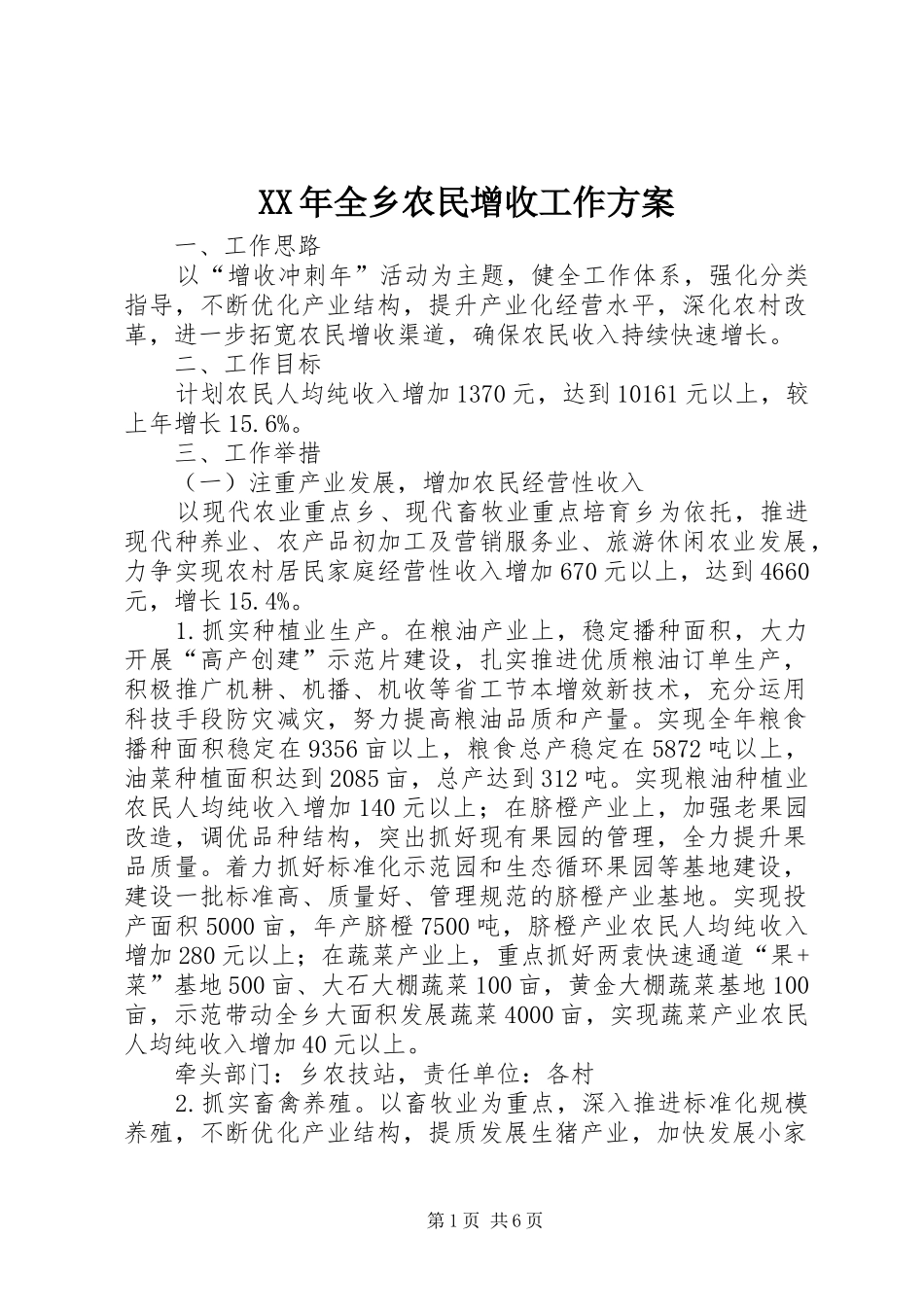 XX年全乡农民增收工作方案

一、工作思路

以“增收冲刺年”活动为主题，健全工作体系，强化分类指导，不断优化产业结构，提升产业化经营水平，深化农村改革，进一步拓宽农民增收渠道，确保农民收入持续快速增长。

二、工作目标

计划农民人均纯收入增加1370元，达到10161元以上，较上年增长15.6%。

三、工作举措

（一）注重产业发展，增加农民经营性收入

以现代农业重点乡、现代畜牧业重点培育乡为依托，推进现代种养业、农产品初加工及营销服务业、旅游休闲农业发展，力争实现农村居民家庭经营性收入增加670元以上，达到4660元，增长15.4%。

1.抓实种植业生产。在粮油产业上，稳定播种面积，大力开展“高产创建”示范片建设，扎实推进优质粮油订单生产，积极推广机耕、机播、机收等省工节本增效新技术，充分运用科技手段防灾减灾，努力提高粮油品质和产量。实现全年粮食播种面积稳定在9356亩以上，粮食总产稳定在5872吨以上，油菜种植面积达到2085亩，总产达到312吨。实现粮油种植业农民人均纯收入增加140元以上；在脐橙产业上，加强老果园改造，调优品种结构，突出抓好现有果园的管理，全力提升果品质量。着力抓好标准化示范园和生态循环果园等基地建设，建设一批标准高、质量好、管理规范的脐橙产业基地。实现投产面积5000亩，年产脐橙7500吨，脐橙产业农民人均纯收入增加280元以上；在蔬菜产业上，重点抓好两袁快速通道“果+菜”基地500亩、大石大棚蔬菜100亩，黄金大棚蔬菜基地100亩，示范带动全乡大面积发展蔬菜4000亩，实现蔬菜产业农民人均纯收入增加40元以上。

牵头部门：乡农技站，责任单位：各村

2.抓实畜禽养殖。以畜牧业为重点，深入推进标准化规模养殖，不断优化产业结构，提质发展生猪产业，加快发展小家

第1页 共6页